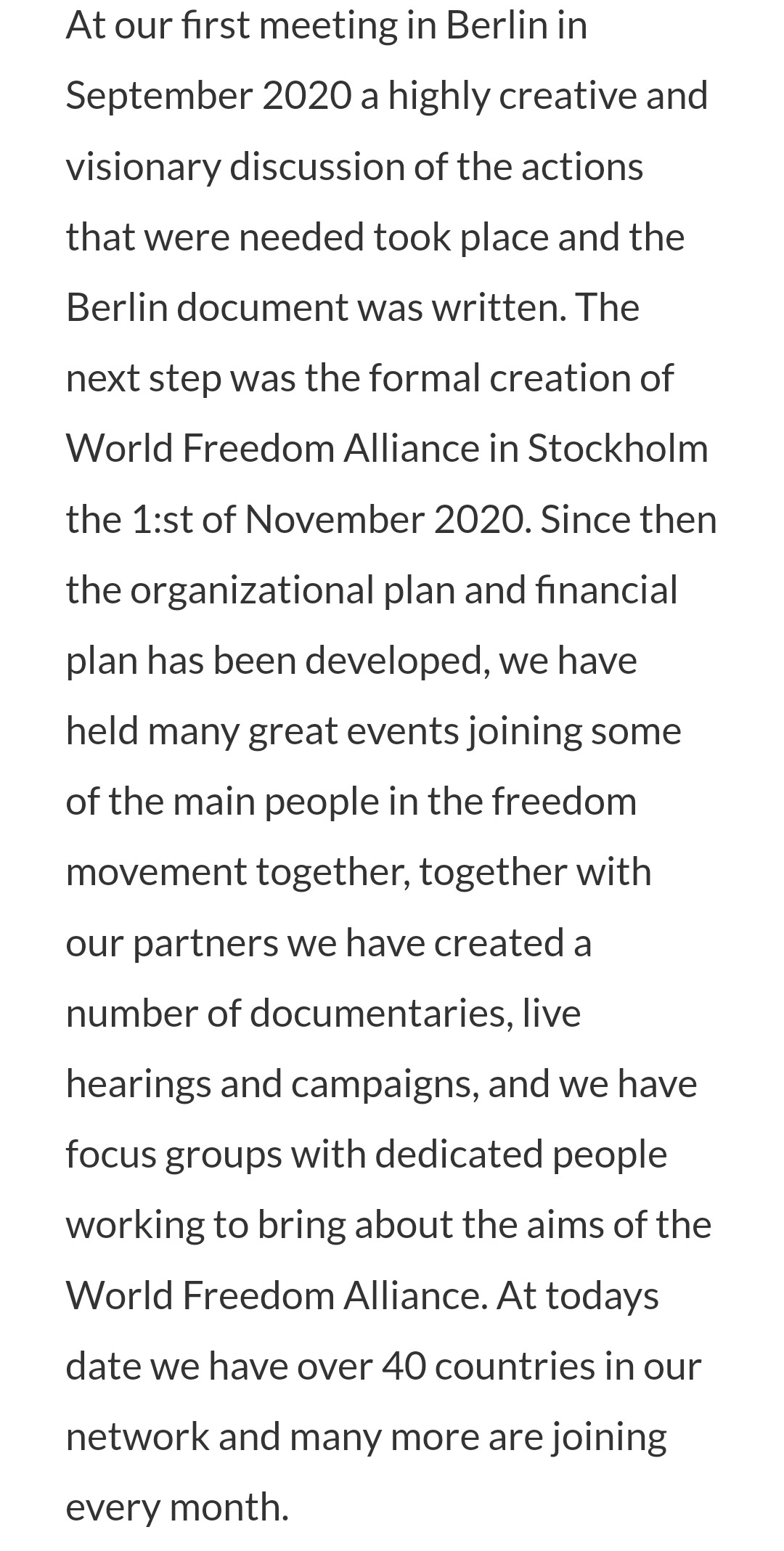 At our first meeting in Berlin in September 2020 a highly creative and visionary discussion of the actions that were needed took place and the Berlin document was written. The next step was the formal creation of World Freedom Alliance in Stockholm the 1:st of November 2020. Since then the organizational plan and financial plan has been developed, we have held many great events joining some of the main people in the freedom movement together, together with our partners we have created a number of documentaries, live hearings and campaigns, and we have focus groups with dedicated people working to bring about the aims of the World Freedom Alliance. At todays date we have over 40 countries in our network and many more are joining every month.